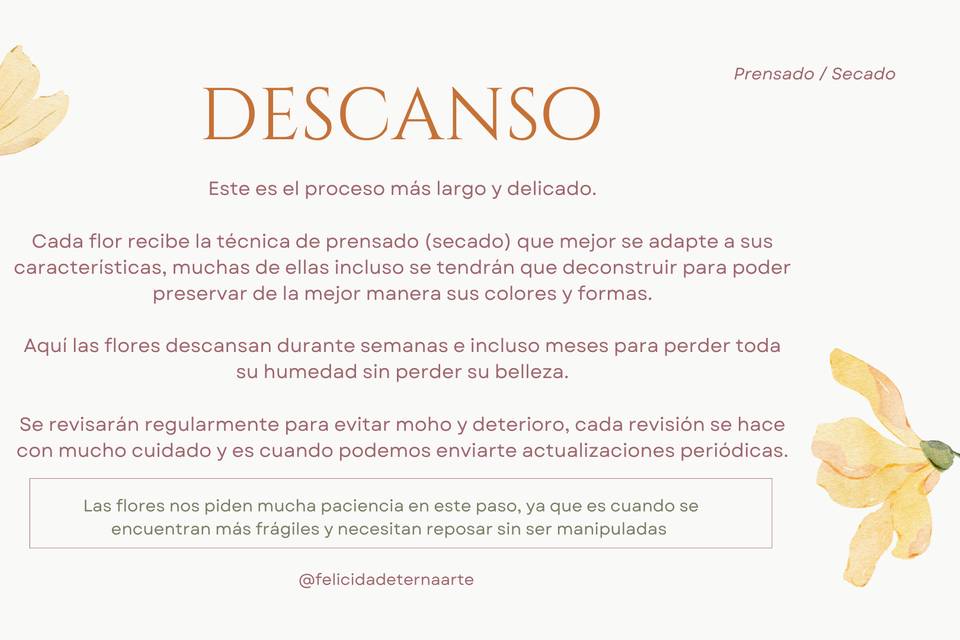 Prensado / Secado

DESCANSO

Este es el proceso más largo y delicado.

Cada flor recibe la técnica de prensado (secado) que mejor se adapte a sus características, muchas de ellas incluso se tendrán que deconstruir para poder preservar de la mejor manera sus colores y formas.

Aquí las flores descansan durante semanas e incluso meses para perder toda su humedad sin perder su belleza.

Se revisarán regularmente para evitar moho y deterioro, cada revisión se hace con mucho cuidado y es cuando podemos enviarte actualizaciones periódicas.

Las flores nos piden mucha paciencia en este paso, ya que es cuando se encuentran más frágiles y necesitan reposar sin ser manipuladas

@felicidadeternaarte